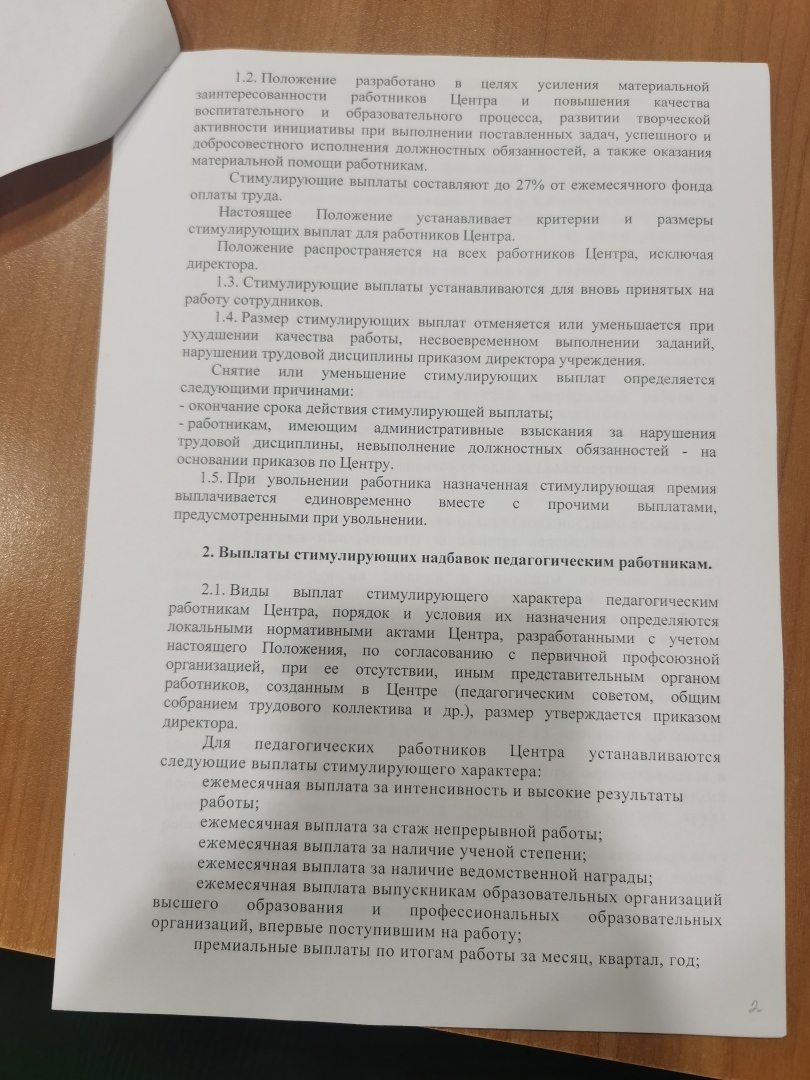 1.2. Положение разработано в целях усиления материальной заинтересованности работников Центра и повышения качества воспитательного и образовательного процесса, развитии творческой активности инициативы при выполнении поставленных задач, успешного и добросовестного исполнения должностных обязанностей, а также оказания материальной помощи работникам.

Стимулирующие выплаты составляют до 27% от ежемесячного фонда оплаты труда.

Настоящее Положение устанавливает критерии и размеры стимулирующих выплат для работников Центра.

Положение распространяется на всех работников Центра, исключая директора.

1.3. Стимулирующие выплаты устанавливаются для вновь принятых на работу сотрудников.

1.4. Размер стимулирующих выплат отменяется или уменьшается при ухудшении качества работы, несвоевременном выполнении заданий, нарушении трудовой дисциплины приказом директора учреждения.

Снятие или уменьшение стимулирующих выплат определяется следующими причинами:
- окончание срока действия стимулирующей выплаты;
- работникам, имеющим административные взыскания за нарушения трудовой дисциплины, невыполнение должностных обязанностей - на основании приказов по Центру.

1.5. При увольнении работника назначенная стимулирующая премия выплачивается единовременно вместе с прочими выплатами, предусмотренными при увольнении.

2. Выплаты стимулирующих надбавок педагогическим работникам.

2.1. Виды выплат стимулирующего характера педагогическим работникам Центра, порядок и условия их назначения определяются локальными нормативными актами Центра, разработанными с учетом настоящего Положения, по согласованию с первичной профсоюзной организацией, при ее отсутствии, иным представительным органом работников, созданным в Центре (педагогическим советом, общим собранием трудового коллектива и др.), размер утверждается приказом директора.

Для педагогических работников Центра устанавливаются следующие выплаты стимулирующего характера:

ежемесячная выплата за интенсивность и высокие результаты работы;

ежемесячная выплата за стаж непрерывной работы;

ежемесячная выплата за наличие ученой степени;

ежемесячная выплата за наличие ведомственной награды;

ежемесячная выплата выпускникам образовательных организаций высшего образования и профессиональных образовательных организаций, впервые поступившим на работу;

премиальные выплаты по итогам работы за месяц, квартал, год;

2